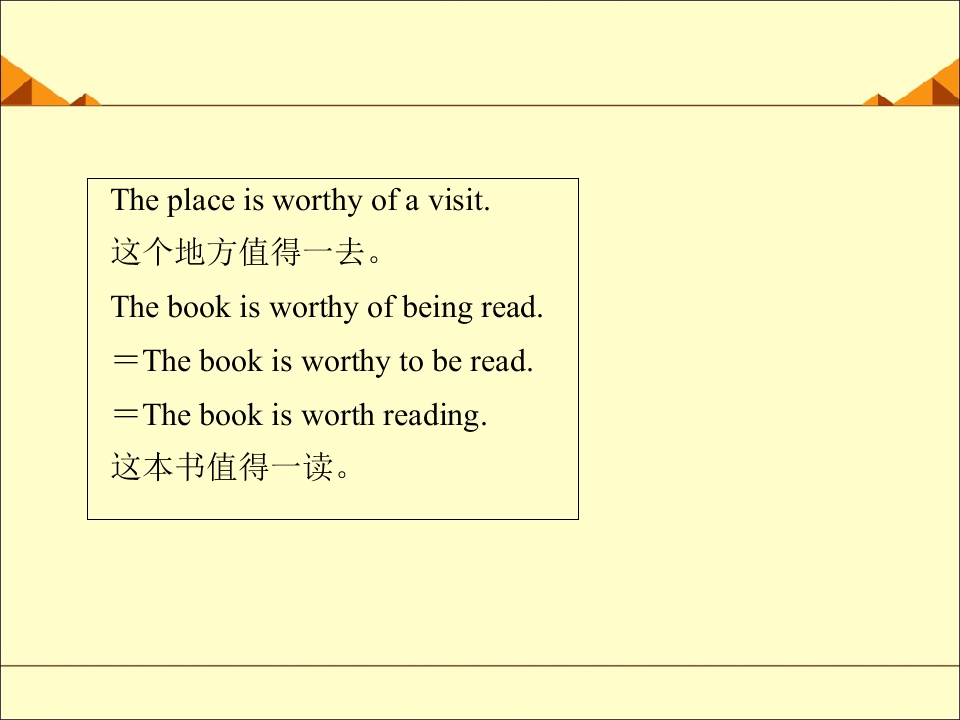 The place is worthy of a visit.

这个地方值得一去。

The book is worthy of being read.

＝The book is worthy to be read.

＝The book is worth reading.

这本书值得一读。